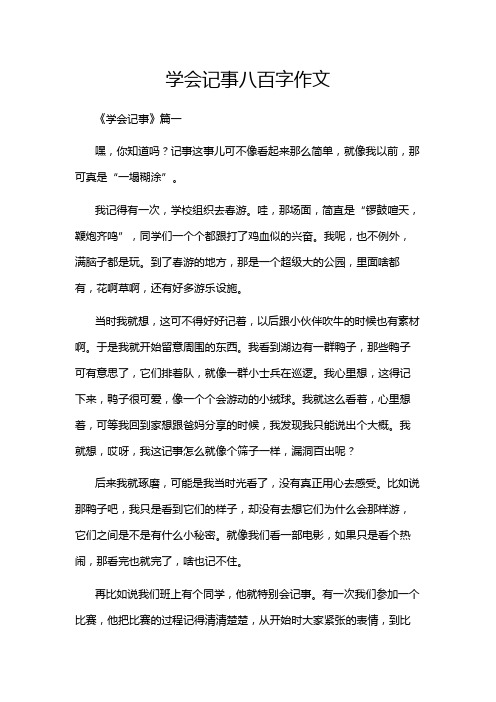 学会记事八百字作文

《学会记事》篇一

嘿，你知道吗？记事这事儿可不像看起来那么简单，就像我以前，那可真是“一塌糊涂”。

我记得有一次，学校组织去春游。哇，那场面，简直是“锣鼓喧天，鞭炮齐鸣”，同学们一个个都跟打了鸡血似的兴奋。我呢，也不例外，满脑子都是玩。到了春游的地方，那是一个超级大的公园，里面啥都有，花啊草啊，还有好多游乐设施。

当时我就想，这可不得好好记着，以后跟小伙伴吹牛的时候也有素材啊。于是我就开始留意周围的东西。我看到湖边有一群鸭子，那些鸭子可有意思了，它们排着队，就像一群小士兵在巡逻。我心里想，这得记下来，鸭子很可爱，像一个个会游动的小绒球。我就这么看着，心里想着，可等我回到家想跟爸妈分享的时候，我发现我只能说出个大概。我就想，哎呀，我这记事怎么就像个筛子一样，漏洞百出呢？

后来我就琢磨，可能是我当时光看了，没有真正用心去感受。比如说那鸭子吧，我只是看到它们的样子，却没有去想它们为什么会那样游，它们之间是不是有什么小秘密。就像我们看一部电影，如果只是看个热闹，那看完也就完了，啥也记不住。

再比如说我们班上有个同学，他就特别会记事。有一次我们参加一个比赛，他把比赛的过程记得清清楚楚，从开始时大家紧张的表情，到比